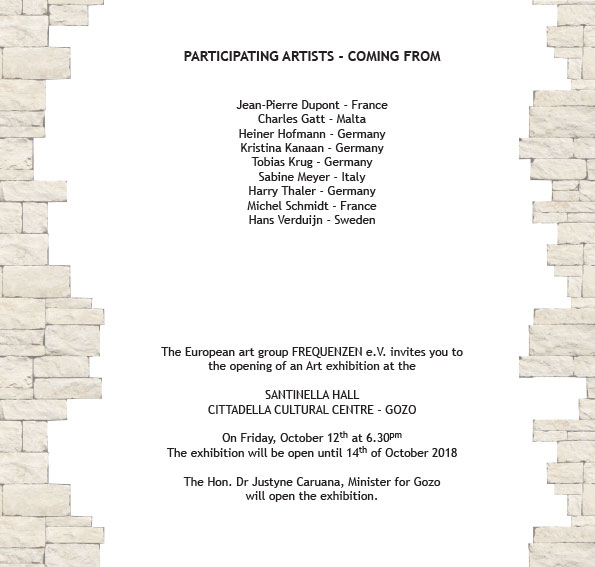 PARTICIPATING ARTISTS - COMING FROM

Jean-Pierre Dupont - France
Charles Gatt - Malta
Heiner Hofmann - Germany
Kristina Kanaan - Germany
Tobias Krug - Germany
Sabine Meyer - Italy
Harry Thaler - Germany
Michel Schmidt - France
Hans Verduijn - Sweden

The European art group FREQUENZEN e.V. invites you to the opening of an Art exhibition at the

SANTINELLA HALL
CITTADELLA CULTURAL CENTRE - GOZO

On Friday, October 12$^{th}$ at 6.30$^{pm}$
The exhibition will be open until 14$^{th}$ of October 2018

The Hon. Dr Justyne Caruana, Minister for Gozo will open the exhibition.